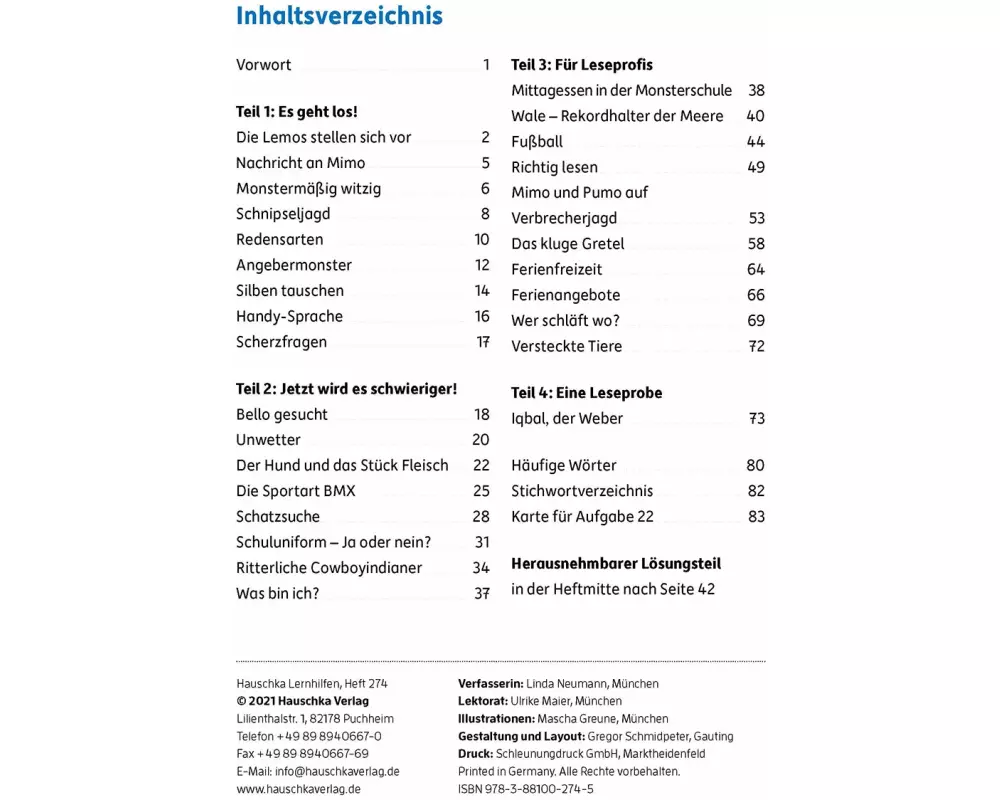 Inhaltsverzeichnis

Vorwort 1

Teil 1: Es geht los!
Die Lemos stellen sich vor 2
Nachricht an Mimo 5
Monstermäßig witzig 6
Schnipseljagd 8
Redensarten 10
Angebermonster 12
Silben tauschen 14
Handy-Sprache 16
Scherzfragen 17

Teil 2: Jetzt wird es schwieriger!
Bello gesucht 18
Unwetter 20
Der Hund und das Stück Fleisch 22
Die Sportart BMX 25
Schatzsuche 28
Schuluniform – Ja oder nein? 31
Ritterliche Cowboyindianer 34
Was bin ich? 37

Teil 3: Für Leseprofis
Mittagessen in der Monsterschule 38
Wale – Rekordhalter der Meere 40
Fußball 44
Richtig lesen 49
Mimo und Pumo auf Verbrecherjagd 53
Das kluge Gretel 58
Ferienfreizeit 64
Ferienangebote 66
Wer schläft wo? 69
Versteckte Tiere 72

Teil 4: Eine Leseprobe
Iqbal, der Weber 73

Häufige Wörter 80
Stichwortverzeichnis 82
Karte für Aufgabe 22 83

Herausnehmbarer Lösungsteil
in der Heftmitte nach Seite 42

Hauschka Lernhilfen, Heft 274
© 2021 Hauschka Verlag
Lilienthalstr. 1, 82178 Puchheim
Telefon +49 89 8940667-0
Fax +49 89 8940667-69
E-Mail: info@hauschkaverlag.de
www.hauschkaverlag.de

Verfasserin: Linda Neumann, München
Lektorat: Ulrike Maier, München
Illustrationen: Mascha Greune, München
Gestaltung und Layout: Gregor Schmidpeter, Gauting
Druck: Schleunungdruck GmbH, Marktheidenfeld
Printed in Germany. Alle Rechte vorbehalten.
ISBN 978-3-88100-274-5